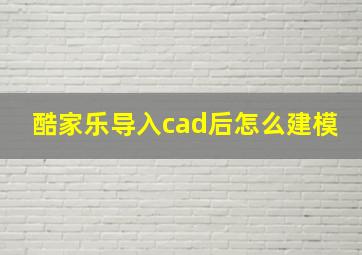 酷家乐导入cad后怎么建模